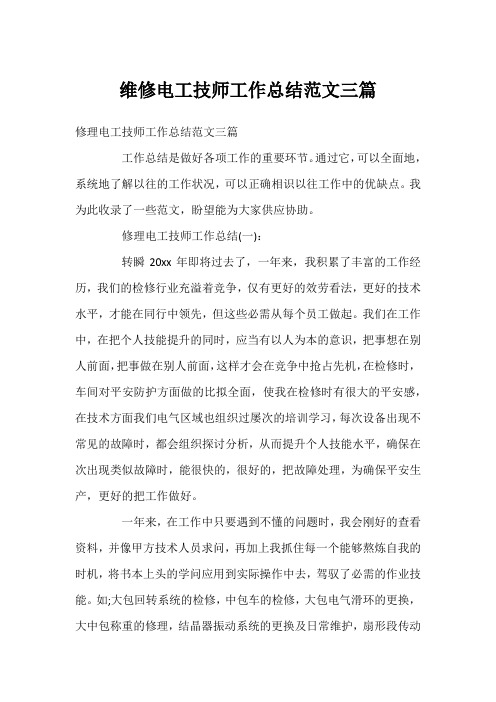 维修电工技师工作总结范文三篇

修理电工技师工作总结范文三篇

工作总结是做好各项工作的重要环节。通过它，可以全面地，系统地了解以往的工作状况，可以正确相识以往工作中的优缺点。我为此收录了一些范文，盼望能为大家供应协助。

修理电工技师工作总结(一)：

转瞬 20xx 年即将过去了，一年来，我积累了丰富的工作经历，我们的检修行业充溢着竞争，仅有更好的效劳看法，更好的技术水平，才能在同行中领先，但这些必需从每个员工做起。我们在工作中，在把个人技能提升的同时，应当有以人为本的意识，把事想在别人前面，把事做在别人前面，这样才会在竞争中抢占先机，在检修时，车间对平安防护方面做的比拟全面，使我在检修时有很大的平安感，在技术方面我们电气区域也组织过屡次的培训学习，每次设备出现不常见的故障时，都会组织探讨分析，从而提升个人技能水平，确保在次出现类似故障时，能很快的，很好的，把故障处理，为确保平安生产，更好的把工作做好。

一年来，在工作中只要遇到不懂的问题时，我会刚好的查看资料，并像甲方技术人员求问，再加上我抓住每一个能够熬炼自我的时机，将书本上头的学问应用到实际操作中去，驾驭了必需的作业技能。如;大包回转系统的检修，中包车的检修，大包电气滑环的更换，大中包称重的修理，结晶器振动系统的更换及日常维护，扇形段传动